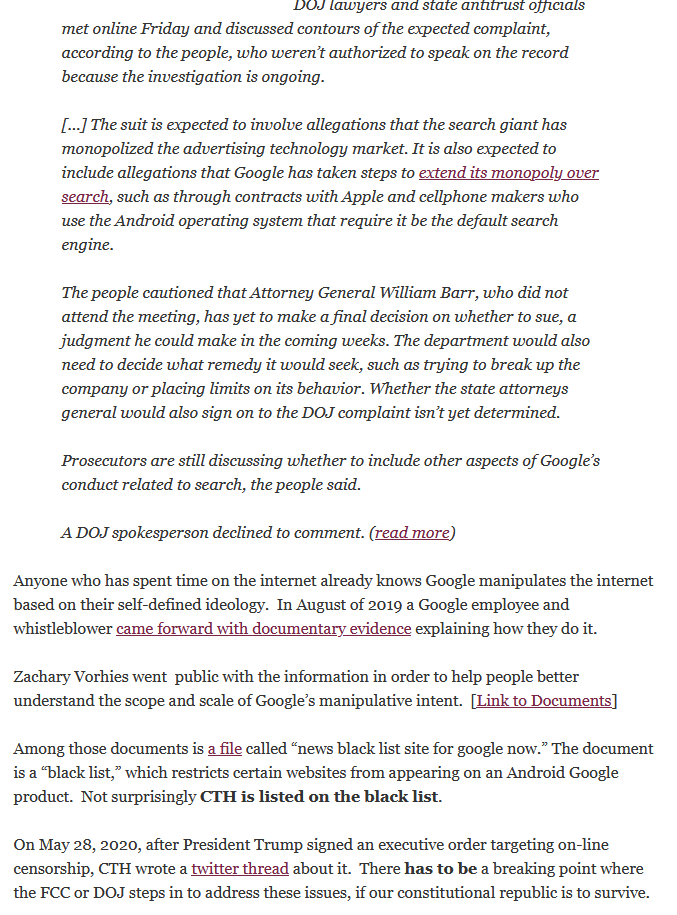 DOJ lawyers and state antitrust officials met online Friday and discussed contours of the expected complaint, according to the people, who weren't authorized to speak on the record because the investigation is ongoing.

[...] The suit is expected to involve allegations that the search giant has monopolized the advertising technology market. It is also expected to include allegations that Google has taken steps to extend its monopoly over search, such as through contracts with Apple and cellphone makers who use the Android operating system that require it be the default search engine.

The people cautioned that Attorney General William Barr, who did not attend the meeting, has yet to make a final decision on whether to sue, a judgment he could make in the coming weeks. The department would also need to decide what remedy it would seek, such as trying to break up the company or placing limits on its behavior. Whether the state attorneys general would also sign on to the DOJ complaint isn't yet determined.

Prosecutors are still discussing whether to include other aspects of Google's conduct related to search, the people said.

A DOJ spokesperson declined to comment. (read more)

Anyone who has spent time on the internet already knows Google manipulates the internet based on their self-defined ideology. In August of 2019 a Google employee and whistleblower came forward with documentary evidence explaining how they do it.

Zachary Vorhies went public with the information in order to help people better understand the scope and scale of Google's manipulative intent. [Link to Documents]

Among those documents is a file called "news black list site for google now." The document is a "black list," which restricts certain websites from appearing on an Android Google product. Not surprisingly CTH is listed on the black list.

On May 28, 2020, after President Trump signed an executive order targeting on-line censorship, CTH wrote a twitter thread about it. There has to be a breaking point where the FCC or DOJ steps in to address these issues, if our constitutional republic is to survive.